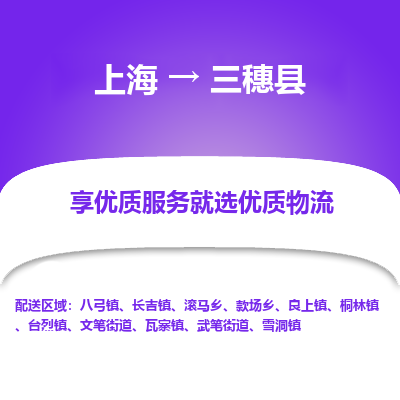 上海 → 三穗县

享优质服务就选优质物流

配送区域：八弓镇、长吉镇、滚马乡、款场乡、良上镇、桐林镇、台烈镇、文笔街道、瓦寨镇、武笔街道、雪洞镇